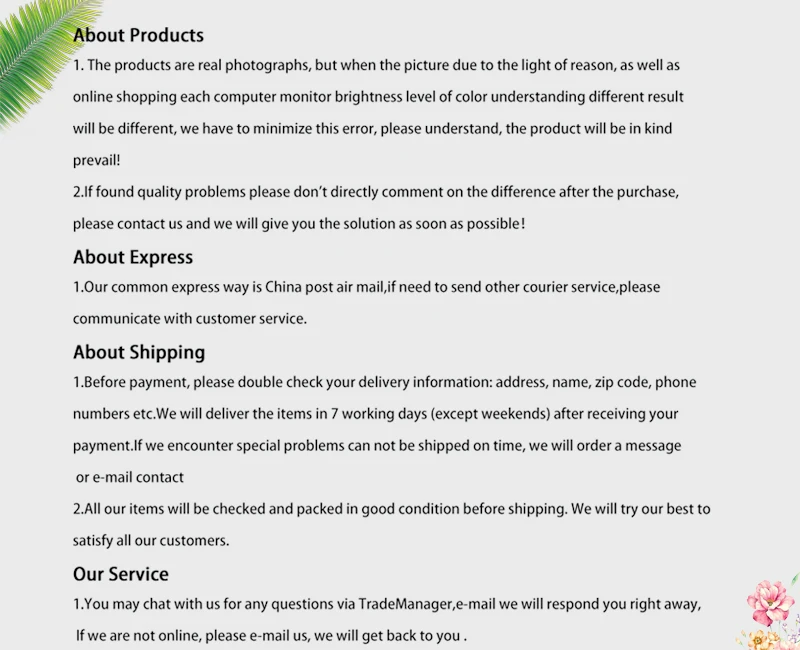 About Products
1. The products are real photographs, but when the picture due to the light of reason, as well as online shopping each computer monitor brightness level of color understanding different result will be different, we have to minimize this error, please understand, the product will be in kind prevail!
2.If found quality problems please don't directly comment on the difference after the purchase, please contact us and we will give you the solution as soon as possible!

About Express
1.Our common express way is China post air mail,if need to send other courier service,please communicate with customer service.

About Shipping
1.Before payment, please double check your delivery information: address, name, zip code, phone numbers etc.We will deliver the items in 7 working days (except weekends) after receiving your payment.If we encounter special problems can not be shipped on time, we will order a message or e-mail contact
2.All our items will be checked and packed in good condition before shipping. We will try our best to satisfy all our customers.

Our Service
1.You may chat with us for any questions via TradeManager,e-mail we will respond you right away, If we are not online, please e-mail us, we will get back to you .